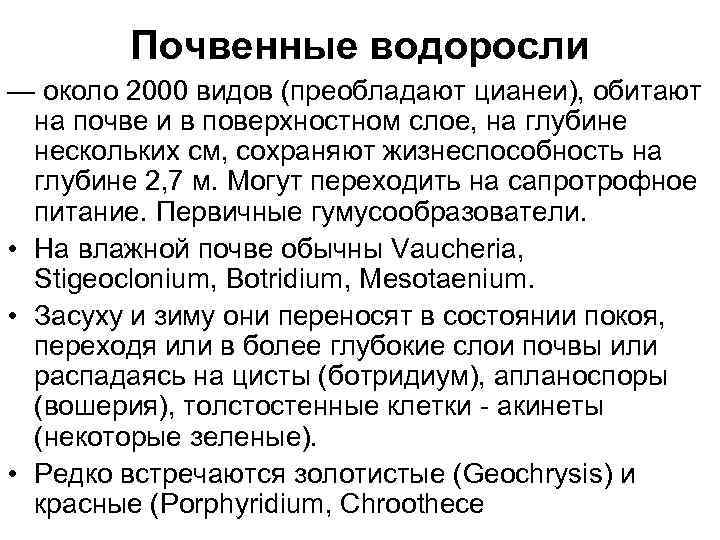 Почвенные водоросли

— около 2000 видов (преобладают цианеи), обитают на почве и в поверхностном слое, на глубине нескольких см, сохраняют жизнеспособность на глубине 2,7 м. Могут переходить на сапротрофное питание. Первичные гумусообразователи.

• На влажной почве обычны Vaucheria, Stigeoclonium, Botridium, Mesotaenium.

• Засуху и зиму они переносят в состоянии покоя, переходя или в более глубокие слои почвы или распадаясь на цисты (ботридиум), апланоспоры (вошерия), толстостенные клетки - акинеты (некоторые зеленые).

• Редко встречаются золотистые (Geochrysis) и красные (Porphyridium, Chroothece